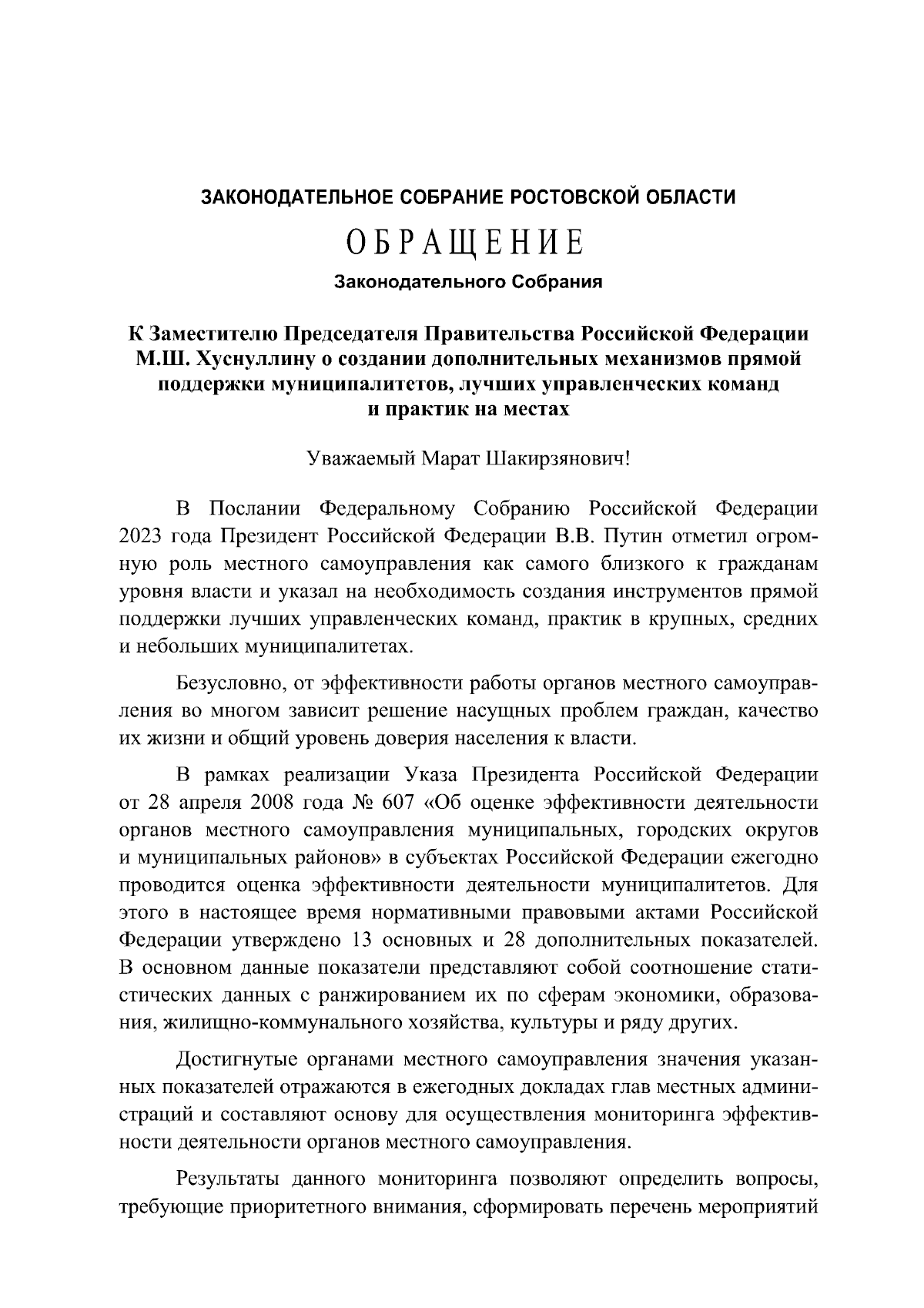 ЗАКОНОДАТЕЛЬНОЕ СОБРАНИЕ РОСТОВСКОЙ ОБЛАСТИ

ОБРАЩЕНИЕ

Законодательного Собрания

К Заместителю Председателя Правительства Российской Федерации М.Ш. Хуснуллину о создании дополнительных механизмов прямой поддержки муниципалитетов, лучших управленческих команд и практик на местах

Уважаемый Марат Шакирзянович!

В Послании Федеральному Собранию Российской Федерации 2023 года Президент Российской Федерации В.В. Путин отметил огромную роль местного самоуправления как самого близкого к гражданам уровня власти и указал на необходимость создания инструментов прямой поддержки лучших управленческих команд, практик в крупных, средних и небольших муниципалитетах.

Безусловно, от эффективности работы органов местного самоуправления во многом зависит решение насущных проблем граждан, качество их жизни и общий уровень доверия населения к власти.

В рамках реализации Указа Президента Российской Федерации от 28 апреля 2008 года № 607 «Об оценке эффективности деятельности органов местного самоуправления муниципальных, городских округов и муниципальных районов» в субъектах Российской Федерации ежегодно проводится оценка эффективности деятельности муниципалитетов. Для этого в настоящее время нормативными правовыми актами Российской Федерации утверждено 13 основных и 28 дополнительных показателей. В основном данные показатели представляют собой соотношение статистических данных с ранжированием их по сферам экономики, образования, жилищно-коммунального хозяйства, культуры и ряду других.

Достигнутые органами местного самоуправления значения указанных показателей отражаются в ежегодных докладах глав местных администраций и составляют основу для осуществления мониторинга эффективности деятельности органов местного самоуправления.

Результаты данного мониторинга позволяют определить вопросы, требующие приоритетного внимания, сформировать перечень мероприятий